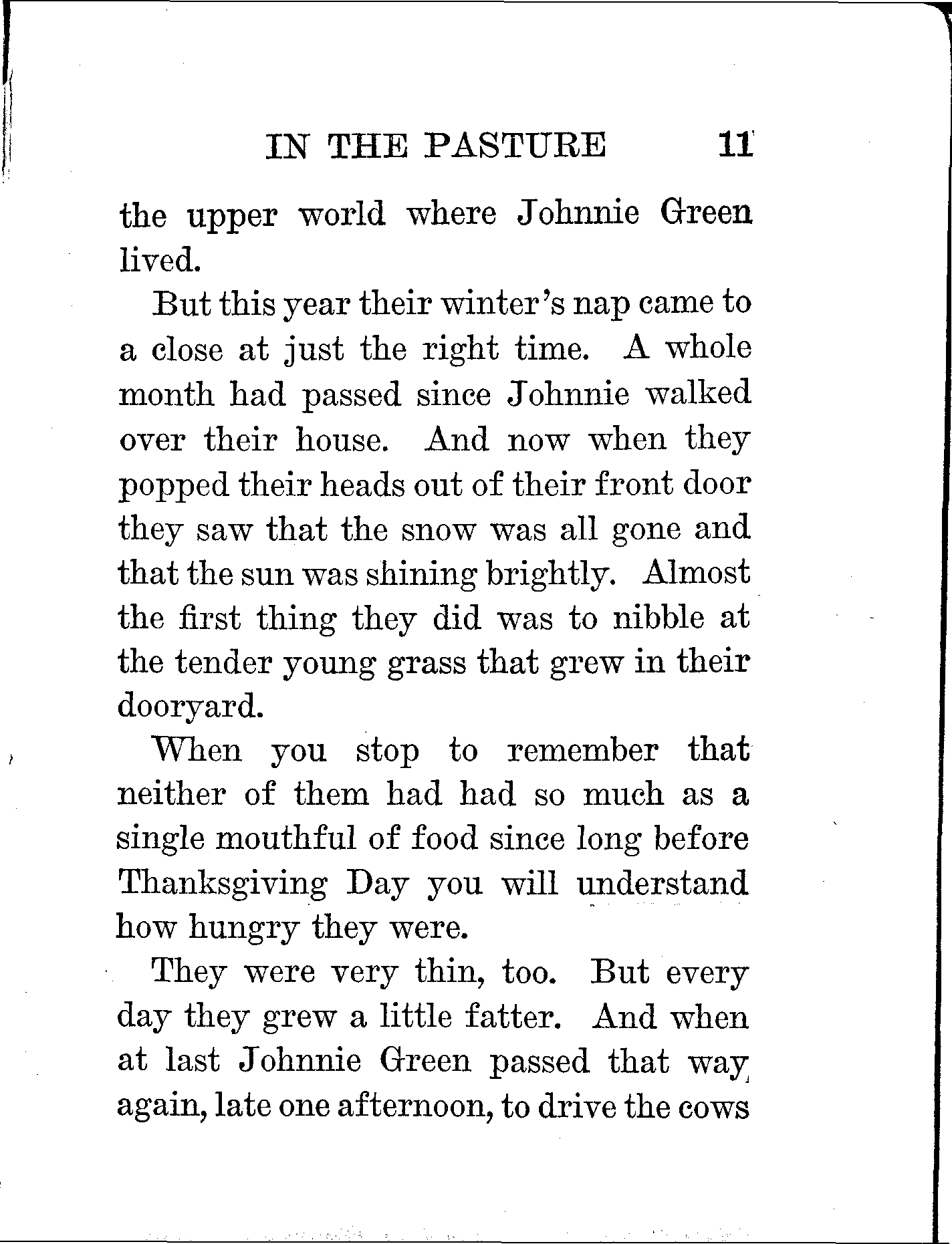 IN THE PASTURE 11

the upper world where Johnnie Green lived.

But this year their winter's nap came to a close at just the right time. A whole month had passed since Johnnie walked over their house. And now when they popped their heads out of their front door they saw that the snow was all gone and that the sun was shining brightly. Almost the first thing they did was to nibble at the tender young grass that grew in their dooryard.

When you stop to remember that neither of them had had so much as a single mouthful of food since long before Thanksgiving Day you will understand how hungry they were.

They were very thin, too. But every day they grew a little fatter. And when at last Johnnie Green passed that way again, late one afternoon, to drive the cows